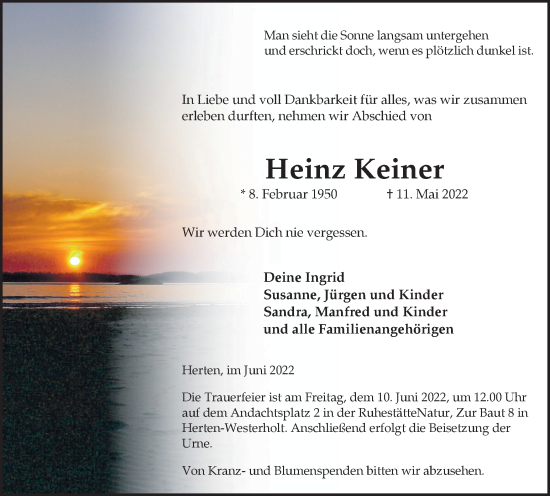 Man sieht die Sonne langsam untergehen
und erschrickt doch, wenn es plötzlich dunkel ist.

In Liebe und voll Dankbarkeit für alles, was wir zusammen erleben durften, nehmen wir Abschied von

Heinz Keiner

* 8. Februar 1950 † 11. Mai 2022

Wir werden Dich nie vergessen.

Deine Ingrid
Susanne, Jürgen und Kinder
Sandra, Manfred und Kinder
und alle Familienangehörigen

Herten, im Juni 2022

Die Trauerfeier ist am Freitag, dem 10. Juni 2022, um 12.00 Uhr auf dem Andachtsplatz 2 in der RuhestätteNatur, Zur Baut 8 in Herten-Westerholt. Anschließend erfolgt die Beisetzung der Urne.

Von Kranz- und Blumenspenden bitten wir abzusehen.